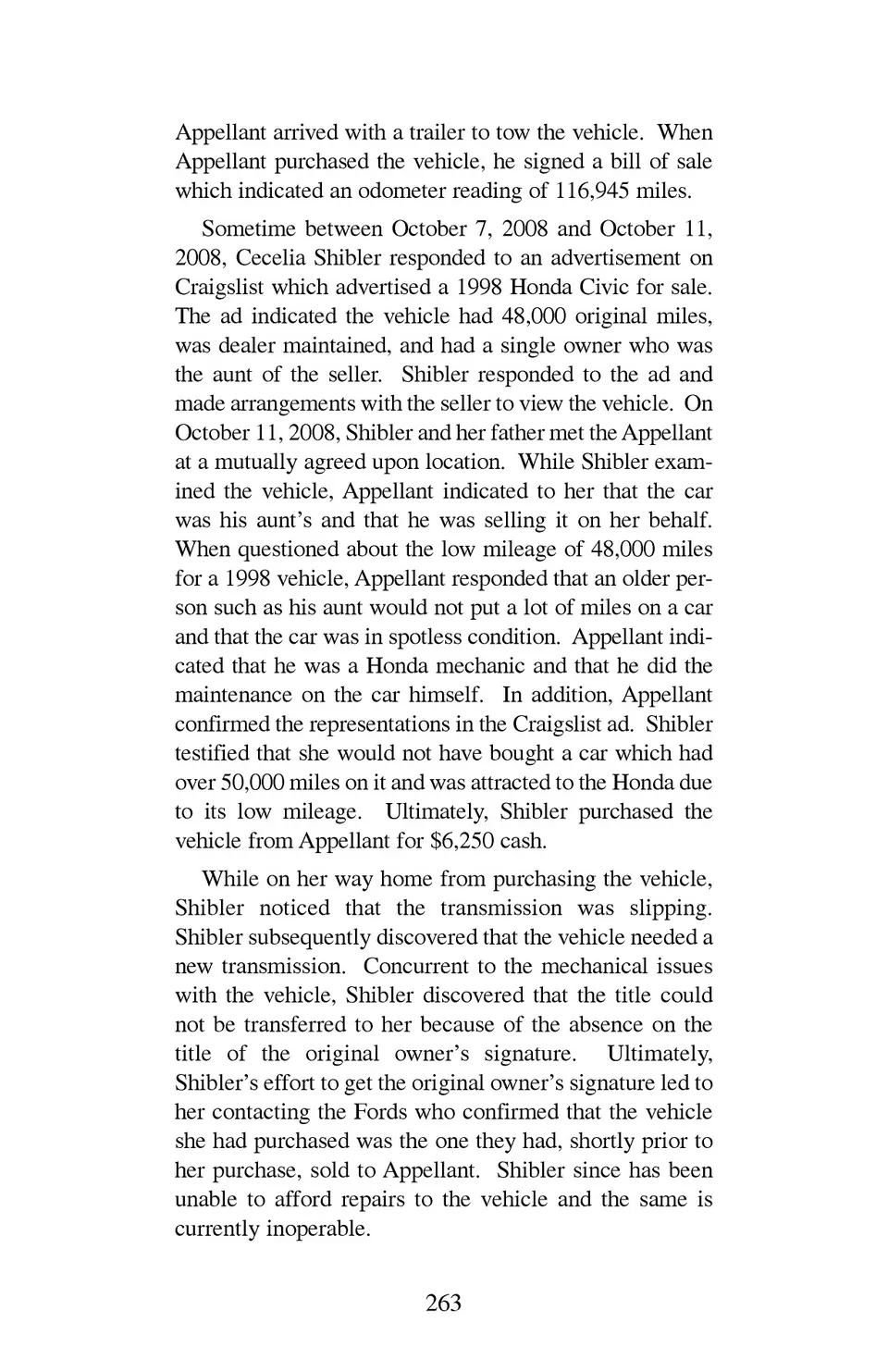 Appellant arrived with a trailer to tow the vehicle. When Appellant purchased the vehicle, he signed a bill of sale which indicated an odometer reading of 116,945 miles.

Sometime between October 7, 2008 and October 11, 2008, Cecelia Shibler responded to an advertisement on Craigslist which advertised a 1998 Honda Civic for sale. The ad indicated the vehicle had 48,000 original miles, was dealer maintained, and had a single owner who was the aunt of the seller. Shibler responded to the ad and made arrangements with the seller to view the vehicle. On October 11, 2008, Shibler and her father met the Appellant at a mutually agreed upon location. While Shibler examined the vehicle, Appellant indicated to her that the car was his aunt's and that he was selling it on her behalf. When questioned about the low mileage of 48,000 miles for a 1998 vehicle, Appellant responded that an older person such as his aunt would not put a lot of miles on a car and that the car was in spotless condition. Appellant indicated that he was a Honda mechanic and that he did the maintenance on the car himself. In addition, Appellant confirmed the representations in the Craigslist ad. Shibler testified that she would not have bought a car which had over 50,000 miles on it and was attracted to the Honda due to its low mileage. Ultimately, Shibler purchased the vehicle from Appellant for $6,250 cash.

While on her way home from purchasing the vehicle, Shibler noticed that the transmission was slipping. Shibler subsequently discovered that the vehicle needed a new transmission. Concurrent to the mechanical issues with the vehicle, Shibler discovered that the title could not be transferred to her because of the absence on the title of the original owner's signature. Ultimately, Shibler's effort to get the original owner's signature led to her contacting the Fords who confirmed that the vehicle she had purchased was the one they had, shortly prior to her purchase, sold to Appellant. Shibler since has been unable to afford repairs to the vehicle and the same is currently inoperable.

263